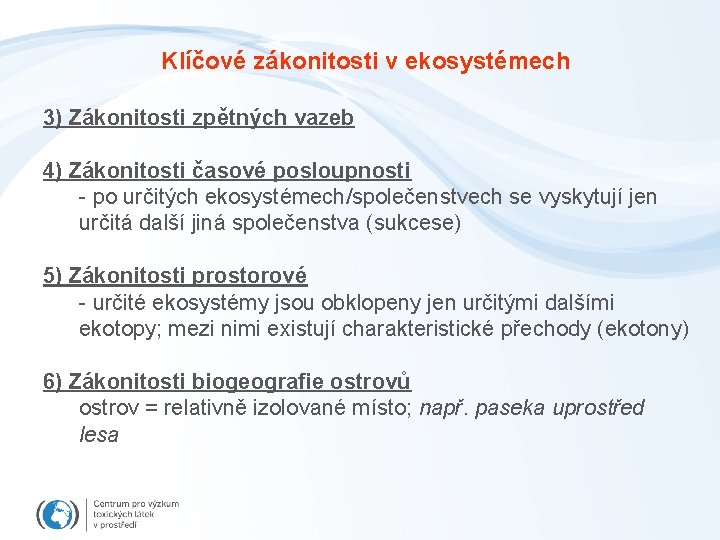 Klíčové zákonitosti v ekosystémech

3) Zákonitosti zpětných vazeb

4) Zákonitosti časové posloupnosti
- po určitých ekosystémech/společenstvech se vyskytují jen určitá další jiná společenstva (sukcese)

5) Zákonitosti prostorové
- určité ekosystémy jsou obklopeny jen určitými dalšími ekotopy; mezi nimi existují charakteristické přechody (ekotony)

6) Zákonitosti biogeografie ostrovů
ostrov = relativně izolované místo; např. paseka uprostřed lesa

Centrum pro výzkum toxických látek v prostředí